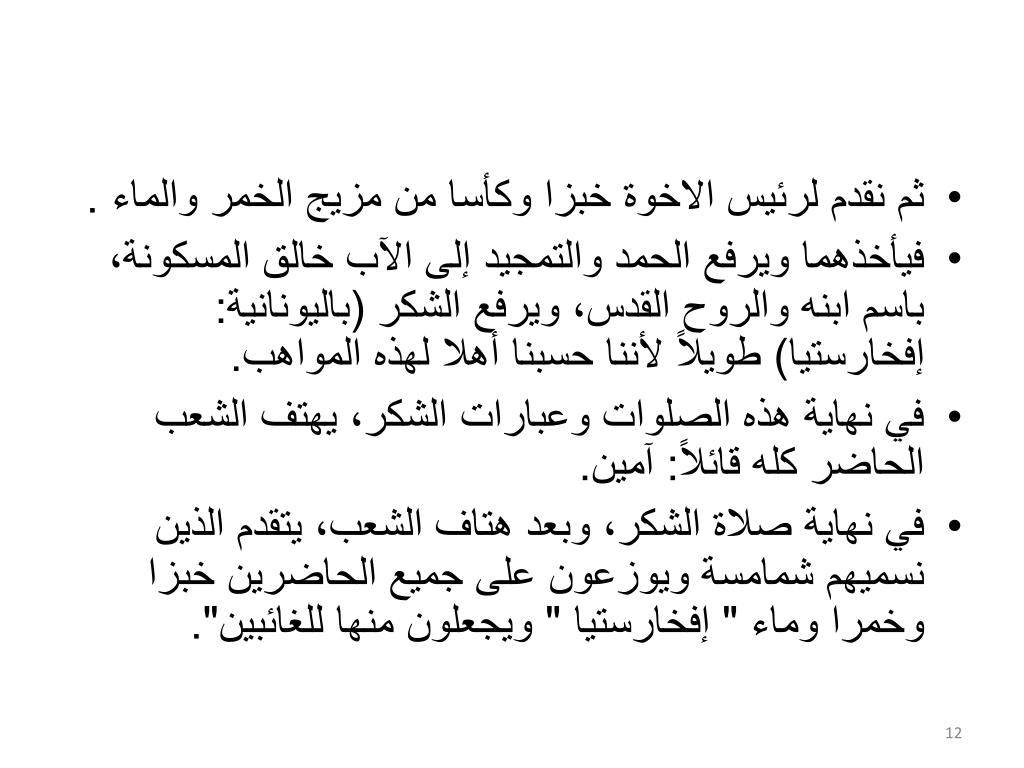 • ثم نقدم لرئيس الاخوة خبزا وكأسا من مزيج الخمر والماء .
• فيأخذهما ويرفع الحمد والتمجيد إلى الآب خالق المسكونة، باسم ابنه والروح القدس، ويرفع الشكر (باليونانية: إفخارستيا) طويلاً لأننا حسبنا أهلا لهذه المواهب.
• في نهاية هذه الصلوات وعبارات الشكر، يهتف الشعب الحاضر كله قائلاً: آمين.
• في نهاية صلاة الشكر، وبعد هتاف الشعب، يتقدم الذين نسميهم شمامسة ويوزعون على جميع الحاضرين خبزا وخمرا وماء " إفخارستيا " ويجعلون منها للغائبين".

12